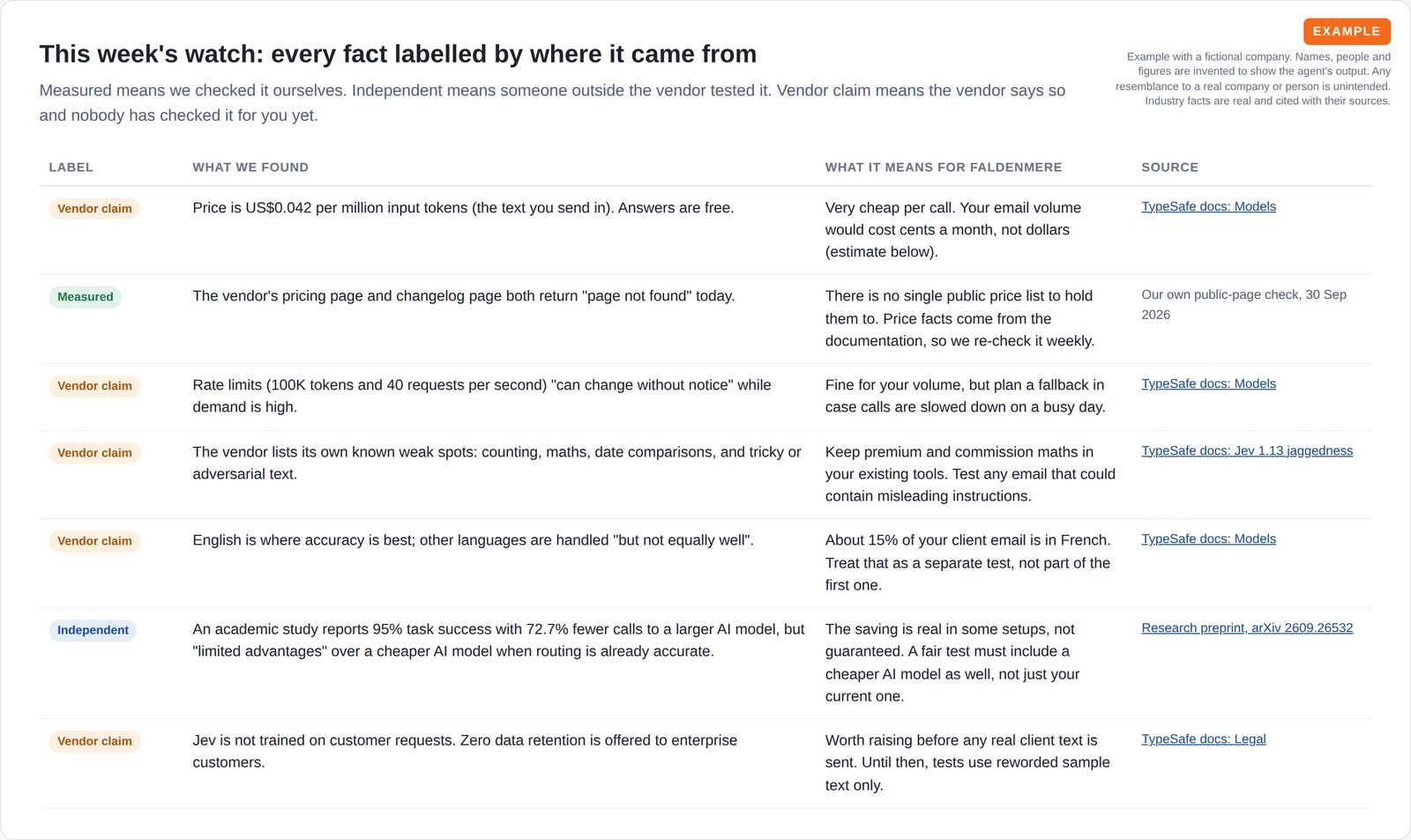 This week's watch: every fact labelled by where it came from

Measured means we checked it ourselves. Independent means someone outside the vendor tested it. Vendor claim means the vendor says so and nobody has checked it for you yet.

EXAMPLE

Example with a fictional company. Names, people and figures are invented to show the agent's output. Any resemblance to a real company or person is unintended. Industry facts are real and cited with their sources.

| LABEL | WHAT WE FOUND | WHAT IT MEANS FOR FALDENMERE | SOURCE |
|---|---|---|---|
| Vendor claim | Price is US$0.042 per million input tokens (the text you send in). Answers are free. | Very cheap per call. Your email volume would cost cents a month, not dollars (estimate below). | TypeSafe docs: Models |
| Measured | The vendor's pricing page and changelog page both return "page not found" today. | There is no single public price list to hold them to. Price facts come from the documentation, so we re-check it weekly. | Our own public-page check, 30 Sep 2026 |
| Vendor claim | Rate limits (100K tokens and 40 requests per second) "can change without notice" while demand is high. | Fine for your volume, but plan a fallback in case calls are slowed down on a busy day. | TypeSafe docs: Models |
| Vendor claim | The vendor lists its own known weak spots: counting, maths, date comparisons, and tricky or adversarial text. | Keep premium and commission maths in your existing tools. Test any email that could contain misleading instructions. | TypeSafe docs: Jev 1.13 jaggedness |
| Vendor claim | English is where accuracy is best; other languages are handled "but not equally well". | About 15% of your client email is in French. Treat that as a separate test, not part of the first one. | TypeSafe docs: Models |
| Independent | An academic study reports 95% task success with 72.7% fewer calls to a larger AI model, but "limited advantages" over a cheaper AI model when routing is already accurate. | The saving is real in some setups, not guaranteed. A fair test must include a cheaper AI model as well, not just your current one. | Research preprint, arXiv 2609.26532 |
| Vendor claim | Jev is not trained on customer requests. Zero data retention is offered to enterprise customers. | Worth raising before any real client text is sent. Until then, tests use reworded sample text only. | TypeSafe docs: Legal |